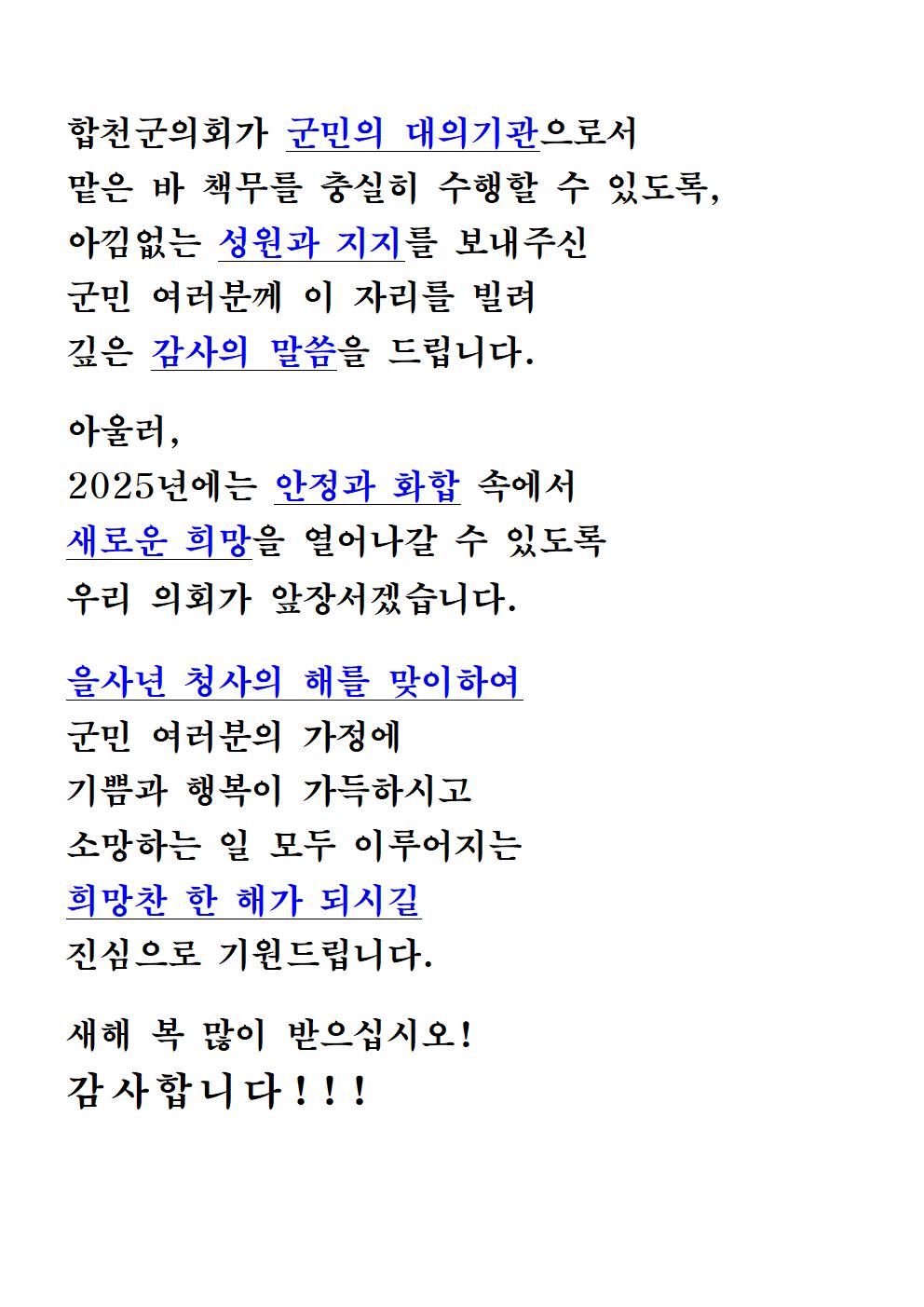 합천군의회가 군민의 대의기관으로서
맡은 바 책무를 충실히 수행할 수 있도록,
아낌없는 성원과 지지를 보내주신
군민 여러분께 이 자리를 빌려
깊은 감사의 말씀을 드립니다.

아울러,
2025년에는 안정과 화합 속에서
새로운 희망을 열어나갈 수 있도록
우리 의회가 앞장서겠습니다.

을사년 청사의 해를 맞이하여
군민 여러분의 가정에
기쁨과 행복이 가득하시고
소망하는 일 모두 이루어지는
희망찬 한 해가 되시길
진심으로 기원드립니다.

새해 복 많이 받으십시오!
감사합니다!!!